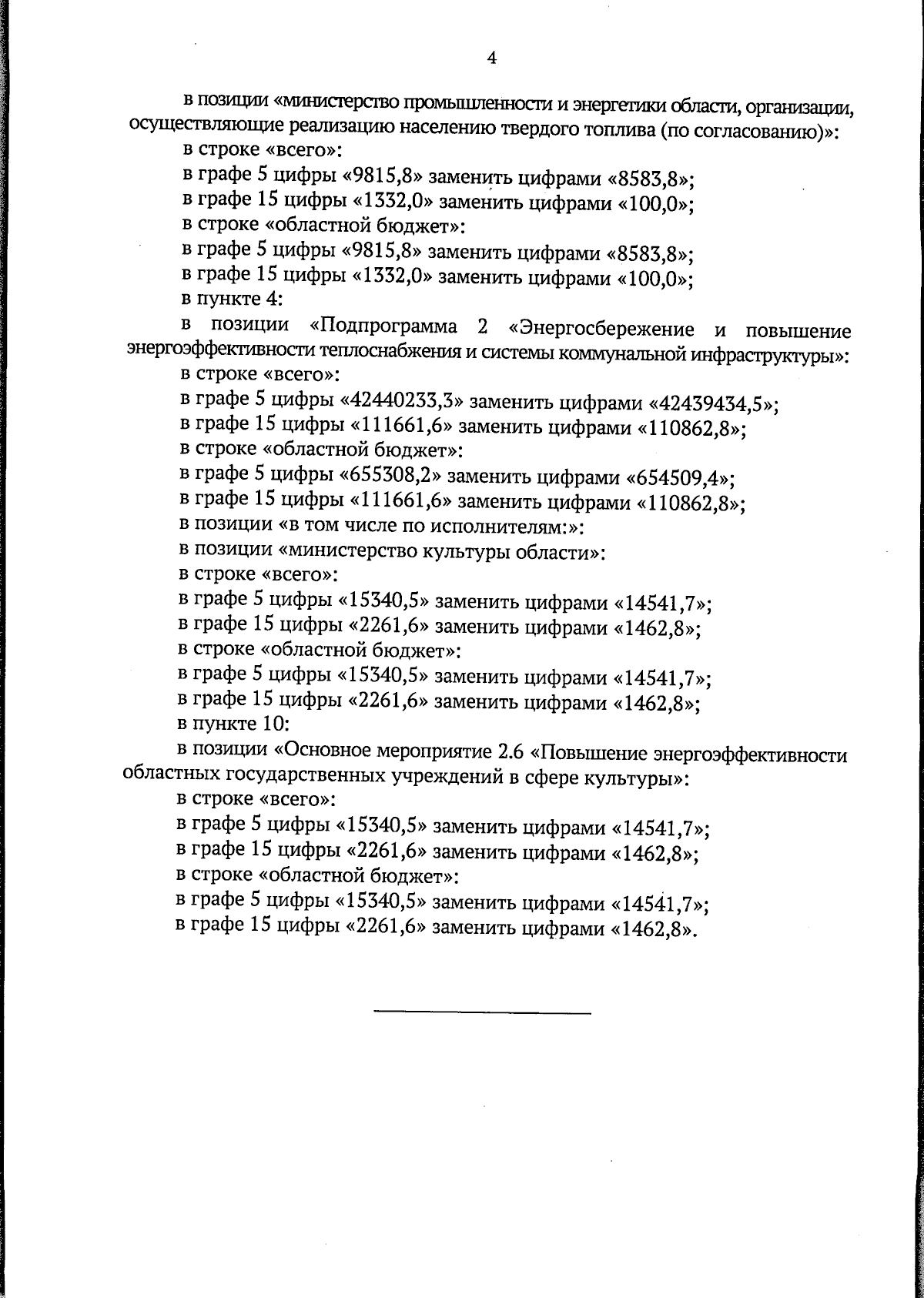 4

в позиции «министерство промышленности и энергетики области, организации, осуществляющие реализацию населению твердого топлива (по согласованию)»:

в строке «всего»:

в графе 5 цифры «9815,8» заменить цифрами «8583,8»;

в графе 15 цифры «1332,0» заменить цифрами «100,0»;

в строке «областной бюджет»:

в графе 5 цифры «9815,8» заменить цифрами «8583,8»;

в графе 15 цифры «1332,0» заменить цифрами «100,0»;

в пункте 4:

в позиции «Подпрограмма 2 «Энергосбережение и повышение энергоэффективности теплоснабжения и системы коммунальной инфраструктуры»:

в строке «всего»:

в графе 5 цифры «42440233,3» заменить цифрами «42439434,5»;

в графе 15 цифры «111661,6» заменить цифрами «110862,8»;

в строке «областной бюджет»:

в графе 5 цифры «655308,2» заменить цифрами «654509,4»;

в графе 15 цифры «111661,6» заменить цифрами «110862,8»;

в позиции «в том числе по исполнителям:»:

в позиции «министерство культуры области»:

в строке «всего»:

в графе 5 цифры «15340,5» заменить цифрами «14541,7»;

в графе 15 цифры «2261,6» заменить цифрами «1462,8»;

в строке «областной бюджет»:

в графе 5 цифры «15340,5» заменить цифрами «14541,7»;

в графе 15 цифры «2261,6» заменить цифрами «1462,8»;

в пункте 10:

в позиции «Основное мероприятие 2.6 «Повышение энергоэффективности областных государственных учреждений в сфере культуры»:

в строке «всего»:

в графе 5 цифры «15340,5» заменить цифрами «14541,7»;

в графе 15 цифры «2261,6» заменить цифрами «1462,8»;

в строке «областной бюджет»:

в графе 5 цифры «15340,5» заменить цифрами «14541,7»;

в графе 15 цифры «2261,6» заменить цифрами «1462,8».